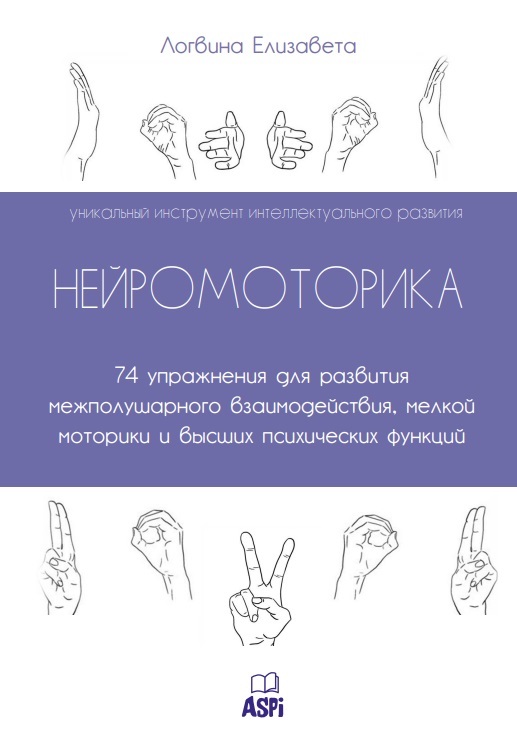 Логвина Елизавета

уникальный инструмент интеллектуального развития

НЕЙРОМОТОРИКА

74 упражнения для развития межполушарного взаимодействия, мелкой моторики и высших психических функций

ASPi